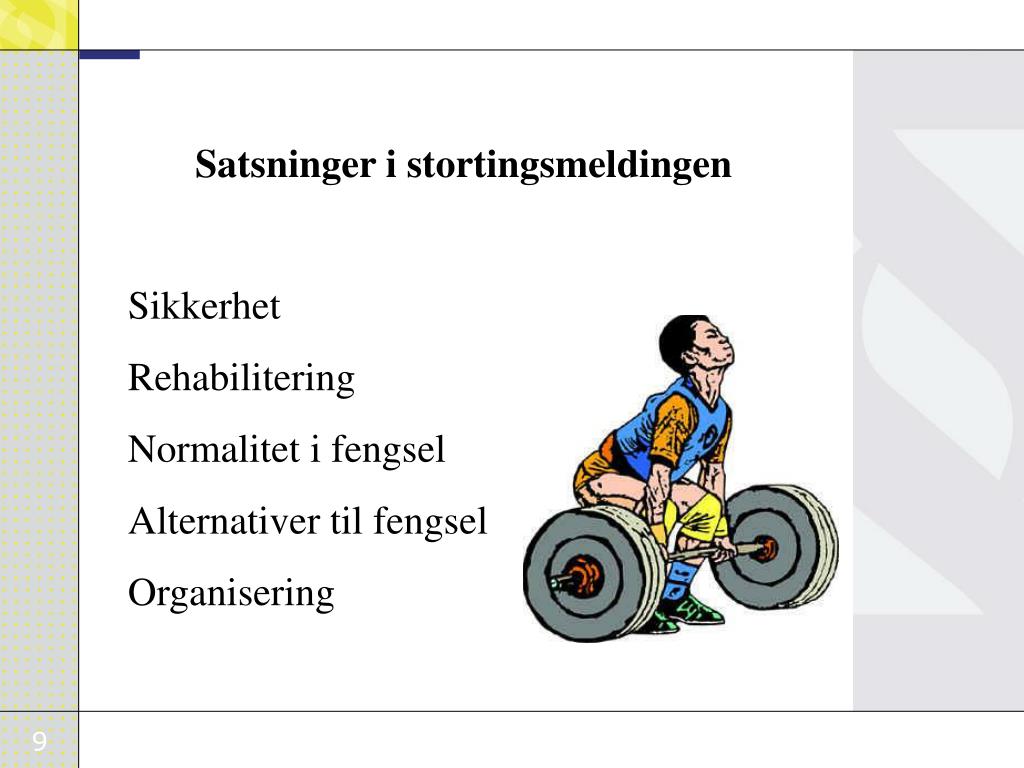 Satsninger i stortingsmeldingen

Sikkerhet

Rehabilitering

Normalitet i fengsel

Alternativer til fengsel

Organisering

9